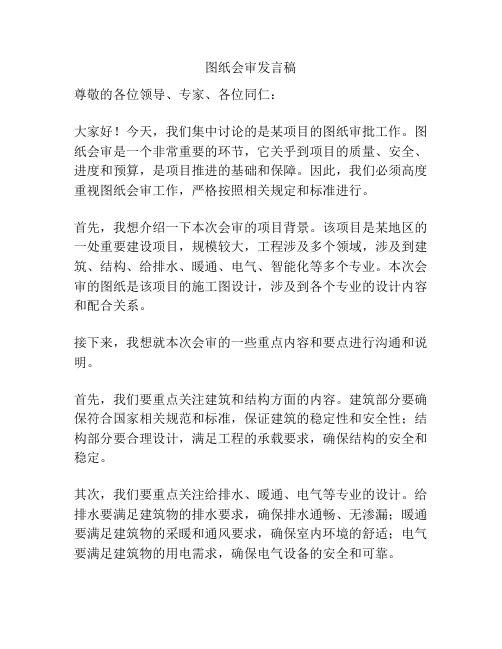 图纸会审发言稿

尊敬的各位领导、专家、各位同仁：

大家好！今天，我们集中讨论的是某项目的图纸审批工作。图纸会审是一个非常重要的环节，它关乎到项目的质量、安全、进度和预算，是项目推进的基础和保障。因此，我们必须高度重视图纸会审工作，严格按照相关规定和标准进行。

首先，我想介绍一下本次会审的项目背景。该项目是某地区的一处重要建设项目，规模较大，工程涉及多个领域，涉及到建筑、结构、给排水、暖通、电气、智能化等多个专业。本次会审的图纸是该项目的施工图设计，涉及到各个专业的设计内容和配合关系。

接下来，我想就本次会审的一些重点内容和要点进行沟通和说明。

首先，我们要重点关注建筑和结构方面的内容。建筑部分要确保符合国家相关规范和标准，保证建筑的稳定性和安全性；结构部分要合理设计，满足工程的承载要求，确保结构的安全和稳定。

其次，我们要重点关注给排水、暖通、电气等专业的设计。给排水要满足建筑物的排水要求，确保排水通畅、无渗漏；暖通要满足建筑物的采暖和通风要求，确保室内环境的舒适；电气要满足建筑物的用电需求，确保电气设备的安全和可靠。